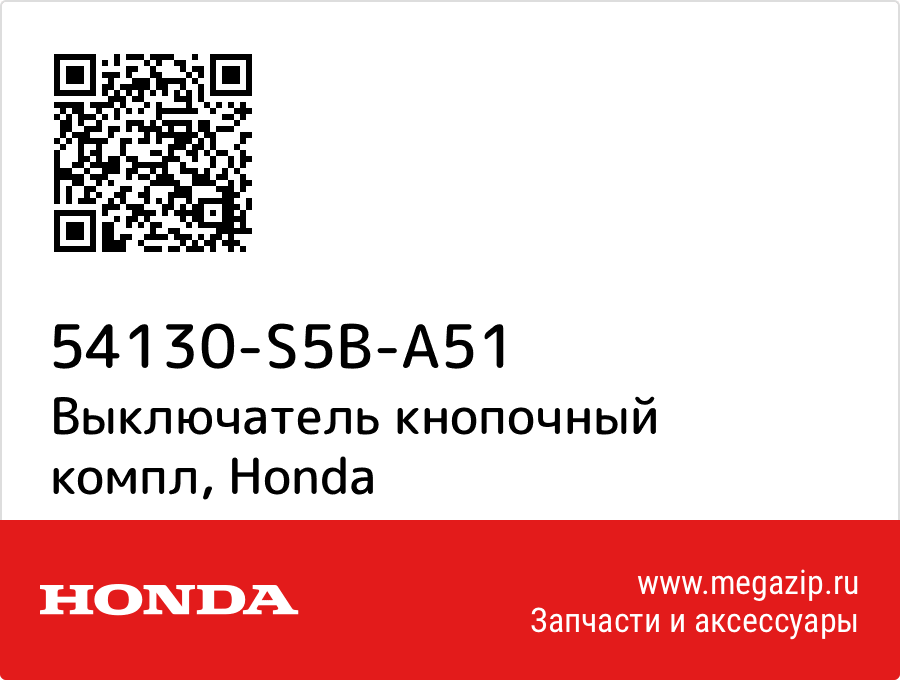 54130-S5B-A51
Выключатель кнопочный компл, Honda

HONDA

www.megazip.ru
Запчасти и аксессуары